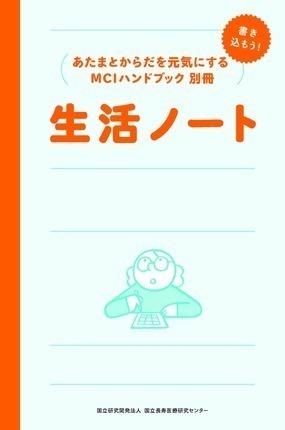 書き込もう!

あたまとからだを元気にする
MCIハンドブック 別冊

生活ノート

国立研究開発法人 国立長寿医療研究センター